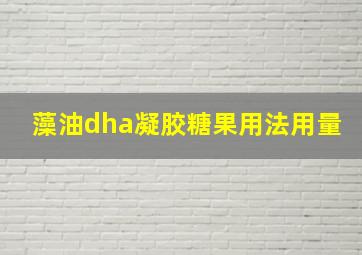 藻油dha凝胶糖果用法用量